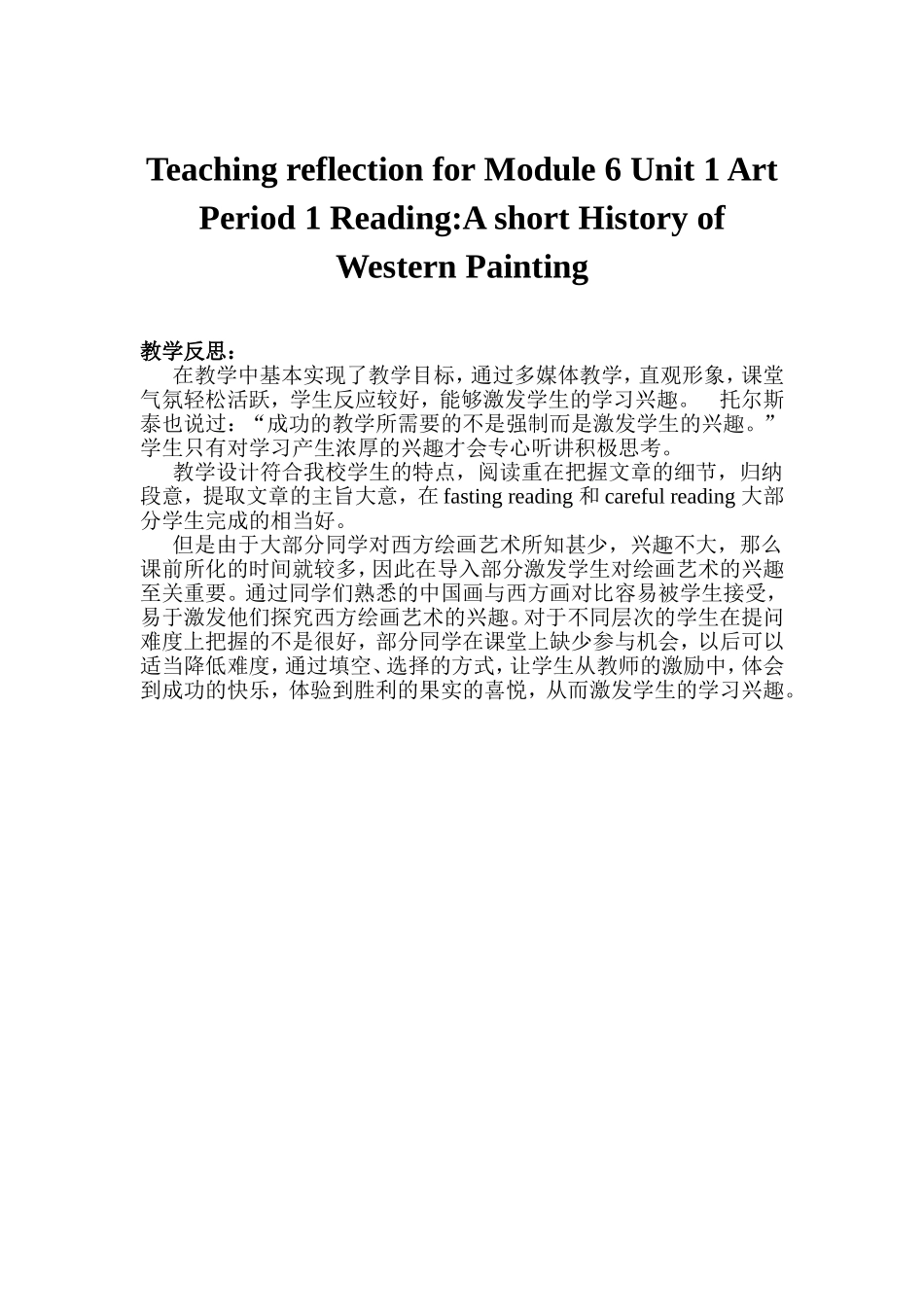 Teaching reflection for Module 6 Unit 1 Art Period 1 Reading:A short History of Western Painting

教学反思：

在教学中基本实现了教学目标，通过多媒体教学，直观形象，课堂气氛轻松活跃，学生反应较好，能够激发学生的学习兴趣。 托尔斯泰也说过：“成功的教学所需要的不是强制而是激发学生的兴趣。”学生只有对学习产生浓厚的兴趣才会专心听讲积极思考。

教学设计符合我校学生的特点，阅读重在把握文章的细节，归纳段意，提取文章的主旨大意，在 fasting reading 和 careful reading 大部分学生完成的相当好。

但是由于大部分同学对西方绘画艺术所知甚少，兴趣不大，那么课前所化的时间就较多，因此在导入部分激发学生对绘画艺术的兴趣至关重要。通过同学们熟悉的中国画与西方画对比容易被学生接受，易于激发他们探究西方绘画艺术的兴趣。对于不同层次的学生在提问难度上把握的不是很好，部分同学在课堂上缺少参与机会，以后可以适当降低难度，通过填空、选择的方式，让学生从教师的激励中，体会到成功的快乐，体验到胜利的果实的喜悦，从而激发学生的学习兴趣。